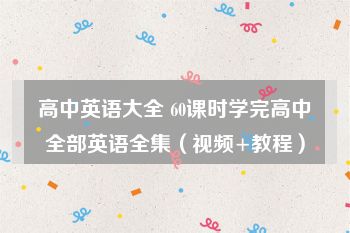 高中英语大全 60课时学完高中全部英语全集（视频+教程）